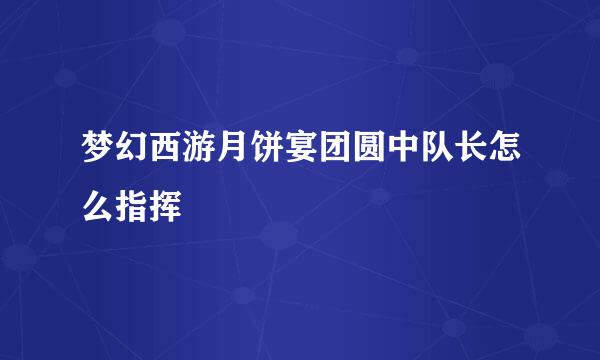 梦幻西游月饼宴团圆中队长怎么指挥